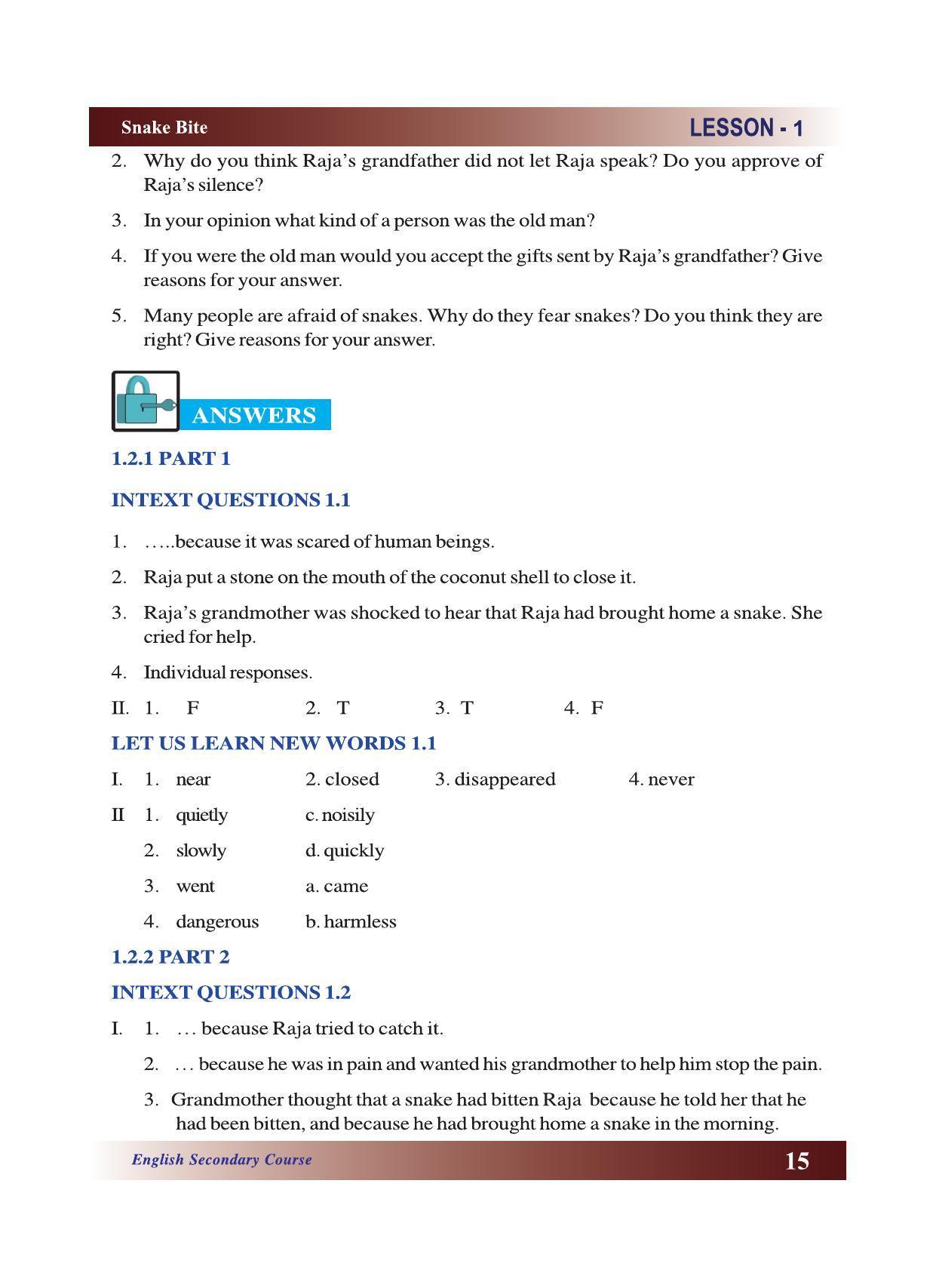 Snake Bite

LESSON - 1

2. Why do you think Raja's grandfather did not let Raja speak? Do you approve of Raja's silence?

3. In your opinion what kind of a person was the old man?

4. If you were the old man would you accept the gifts sent by Raja's grandfather? Give reasons for your answer.

5. Many people are afraid of snakes. Why do they fear snakes? Do you think they are right? Give reasons for your answer.

ANSWERS

1.2.1 PART 1

INTEXT QUESTIONS 1.1

1. …..because it was scared of human beings.

2. Raja put a stone on the mouth of the coconut shell to close it.

3. Raja's grandmother was shocked to hear that Raja had brought home a snake. She cried for help.

4. Individual responses.

II. 1. F 2. T 3. T 4. F

LET US LEARN NEW WORDS 1.1

I. 1. near 2. closed 3. disappeared 4. never

II 1. quietly c. noisily

2. slowly d. quickly

3. went a. came

4. dangerous b. harmless

1.2.2 PART 2

INTEXT QUESTIONS 1.2

I. 1. … because Raja tried to catch it.

2. … because he was in pain and wanted his grandmother to help him stop the pain.

3. Grandmother thought that a snake had bitten Raja because he told her that he had been bitten, and because he had brought home a snake in the morning.

English Secondary Course

15